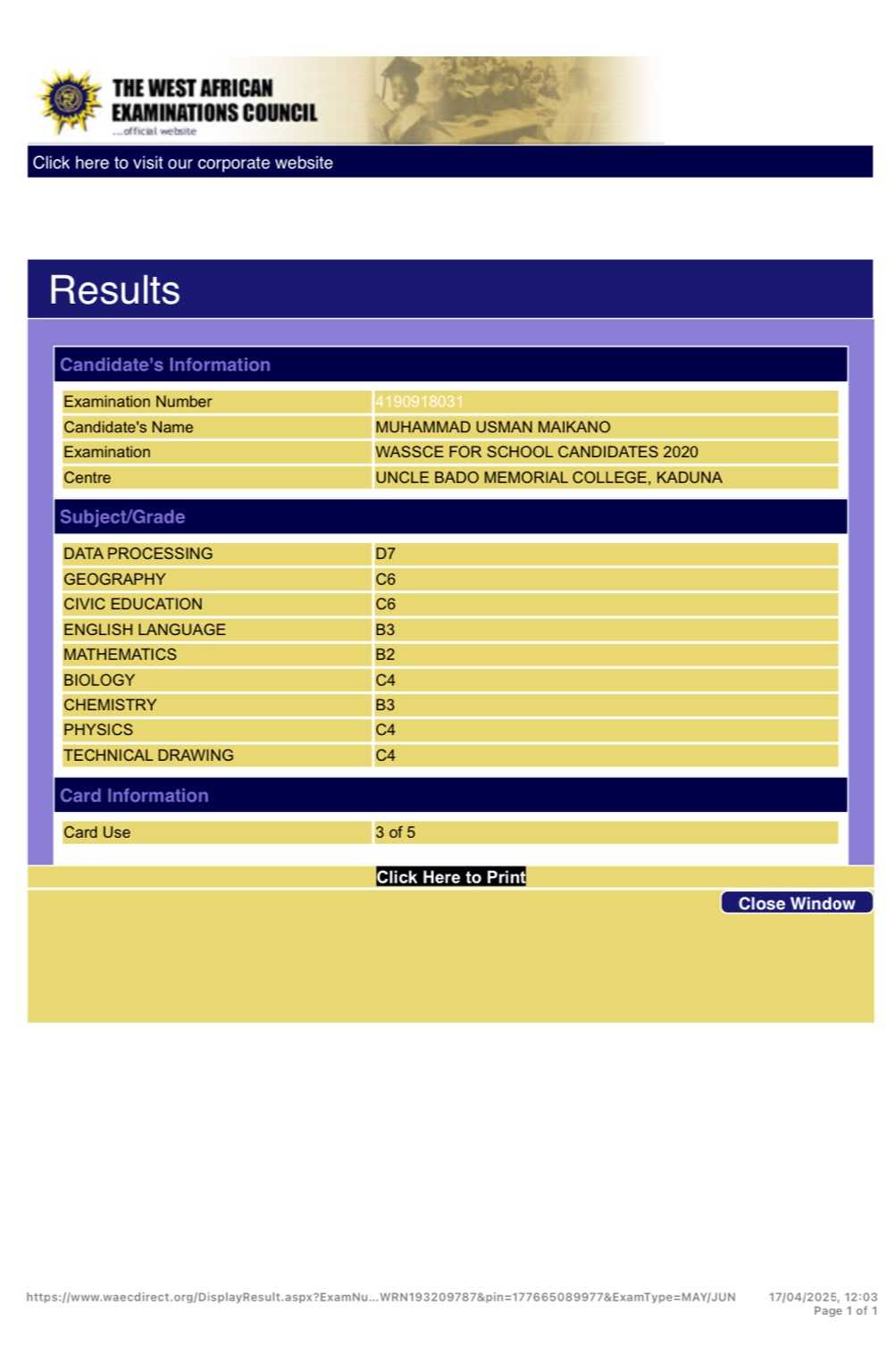 THE WEST AFRICAN EXAMINATIONS COUNCIL
...official website

Click here to visit our corporate website

Results

Candidate's Information

| Examination Number | 4190918031 |
|---|---|
| Candidate's Name | MUHAMMAD USMAN MAIKANO |
| Examination | WASSCE FOR SCHOOL CANDIDATES 2020 |
| Centre | UNCLE BADO MEMORIAL COLLEGE, KADUNA |

Subject/Grade

| DATA PROCESSING | D7 |
|---|---|
| GEOGRAPHY | C6 |
| CIVIC EDUCATION | C6 |
| ENGLISH LANGUAGE | B3 |
| MATHEMATICS | B2 |
| BIOLOGY | C4 |
| CHEMISTRY | B3 |
| PHYSICS | C4 |
| TECHNICAL DRAWING | C4 |

Card Information

| Card Use | 3 of 5 |
|---|---|

Click Here to Print

Close Window

https://www.waecdirect.org/DisplayResult.aspx?ExamNu...WRN193209787&pin=177665089977&ExamType=MAY/JUN
17/04/2025, 12:03
Page 1 of 1